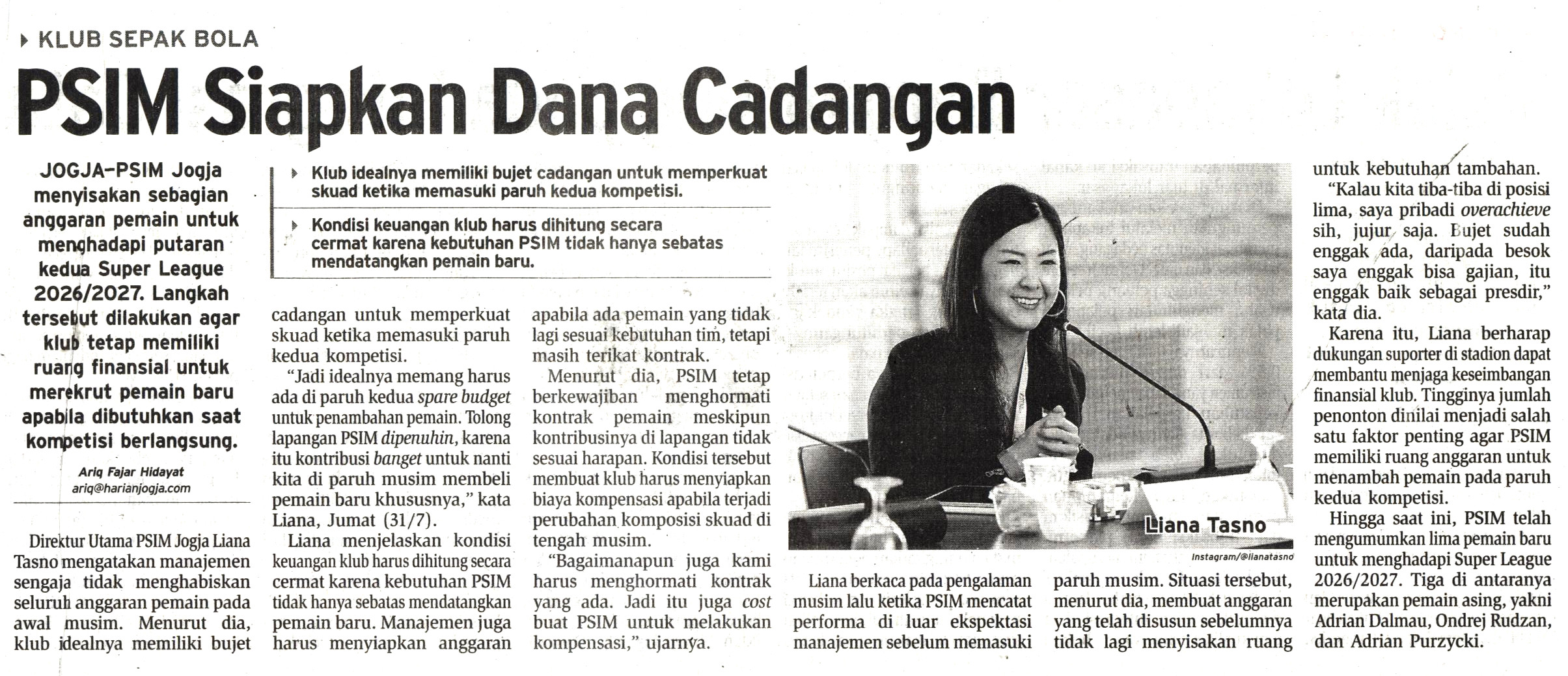 KLUB SEPAK BOLA

PSIM Siapkan Dana Cadangan

JOGJA—PSIM Jogja menyisakan sebagian anggaran pemain untuk menghadapi putaran kedua Super League 2026/2027. Langkah tersebut dilakukan agar klub tetap memiliki ruang finansial untuk merekrut pemain baru apabila dibutuhkan saat kompetisi berlangsung.

Ariq Fajar Hidayat
ariq@harianjogja.com

Klub idealnya memiliki bujet cadangan untuk memperkuat skuad ketika memasuki paruh kedua kompetisi.

Kondisi keuangan klub harus dihitung secara cermat karena kebutuhan PSIM tidak hanya sebatas mendatangkan pemain baru.

Direktur Utama PSIM Jogja Liana Tasno mengatakan manajemen sengaja tidak menghabiskan seluruh anggaran pemain pada awal musim. Menurut dia, klub idealnya memiliki bujet cadangan untuk memperkuat skuad ketika memasuki paruh kedua kompetisi.

"Jadi idealnya memang harus ada di paruh kedua spare budget untuk penambahan pemain. Tolong lapangan PSIM dipenuhin, karena itu kontribusi banget untuk nanti kita di paruh musim membeli pemain baru khususnya," kata Liana, Jumat (31/7).

Liana menjelaskan kondisi keuangan klub harus dihitung secara cermat karena kebutuhan PSIM tidak hanya sebatas mendatangkan pemain baru. Manajemen juga harus menyiapkan anggaran apabila ada pemain yang tidak lagi sesuai kebutuhan tim, tetapi masih terikat kontrak.

Menurut dia, PSIM tetap berkewajiban menghormati kontrak pemain meskipun kontribusinya di lapangan tidak sesuai harapan. Kondisi tersebut membuat klub harus menyiapkan biaya kompensasi apabila terjadi perubahan komposisi skuad di tengah musim.

"Bagaimanapun juga kami harus menghormati kontrak yang ada. Jadi itu juga cost buat PSIM untuk melakukan kompensasi," ujarnya.

Liana Tasno
Instagram/@lianatasno

Liana berkaca pada pengalaman musim lalu ketika PSIM mencatat performa di luar ekspektasi manajemen sebelum memasuki paruh musim. Situasi tersebut, menurut dia, membuat anggaran yang telah disusun sebelumnya tidak lagi menyisakan ruang untuk kebutuhan tambahan.

"Kalau kita tiba-tiba di posisi lima, saya pribadi overachieve sih, jujur saja. Bujet sudah enggak ada, daripada besok saya enggak bisa gajian, itu enggak baik sebagai presdir," kata dia.

Karena itu, Liana berharap dukungan suporter di stadion dapat membantu menjaga keseimbangan finansial klub. Tingginya jumlah penonton dinilai menjadi salah satu faktor penting agar PSIM memiliki ruang anggaran untuk menambah pemain pada paruh kedua kompetisi.

Hingga saat ini, PSIM telah mengumumkan lima pemain baru untuk menghadapi Super League 2026/2027. Tiga di antaranya merupakan pemain asing, yakni Adrian Dalmau, Ondrej Rudzan, dan Adrian Purzycki.